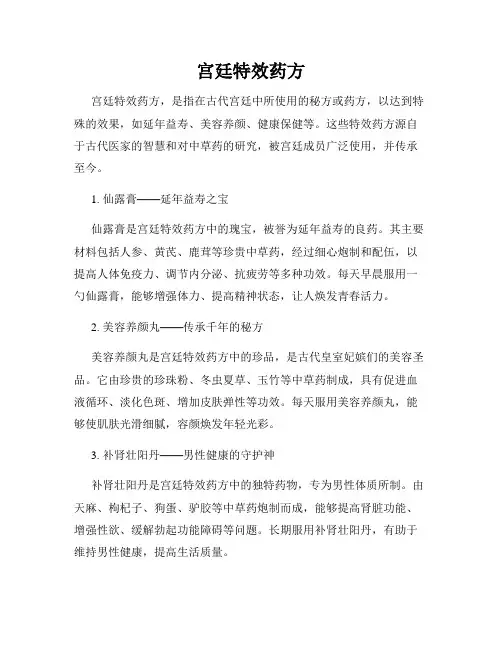 宫廷特效药方

宫廷特效药方，是指在古代宫廷中所使用的秘方或药方，以达到特殊的效果，如延年益寿、美容养颜、健康保健等。这些特效药方源自于古代医家的智慧和对中草药的研究，被宫廷成员广泛使用，并传承至今。

1. 仙露膏——延年益寿之宝

仙露膏是宫廷特效药方中的瑰宝，被誉为延年益寿的良药。其主要材料包括人参、黄芪、鹿茸等珍贵中草药，经过细心炮制和配伍，以提高人体免疫力、调节内分泌、抗疲劳等多种功效。每天早晨服用一勺仙露膏，能够增强体力、提高精神状态，让人焕发青春活力。

2. 美容养颜丸——传承千年的秘方

美容养颜丸是宫廷特效药方中的珍品，是古代皇室妃嫔们的美容圣品。它由珍贵的珍珠粉、冬虫夏草、玉竹等中草药制成，具有促进血液循环、淡化色斑、增加皮肤弹性等功效。每天服用美容养颜丸，能够使肌肤光滑细腻，容颜焕发年轻光彩。

3. 补肾壮阳丹——男性健康的守护神

补肾壮阳丹是宫廷特效药方中的独特药物，专为男性体质所制。由天麻、枸杞子、狗蛋、驴胶等中草药炮制而成，能够提高肾脏功能、增强性欲、缓解勃起功能障碍等问题。长期服用补肾壮阳丹，有助于维持男性健康，提高生活质量。